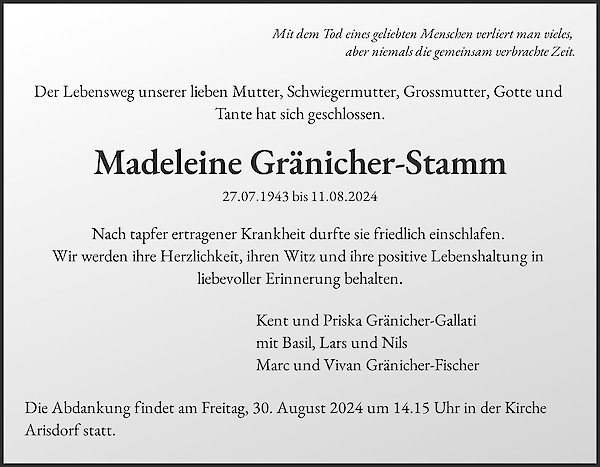 Mit dem Tod eines geliebten Menschen verliert man vieles, aber niemals die gemeinsam verbrachte Zeit.

Der Lebensweg unserer lieben Mutter, Schwiegermutter, Grossmutter, Gotte und Tante hat sich geschlossen.

Madeleine Gränicher-Stamm

27.07.1943 bis 11.08.2024

Nach tapfer ertragener Krankheit durfte sie friedlich einschlafen. Wir werden ihre Herzlichkeit, ihren Witz und ihre positive Lebenshaltung in liebevoller Erinnerung behalten.

Kent und Priska Gränicher-Gallati
mit Basil, Lars und Nils
Marc und Vivan Gränicher-Fischer

Die Abdankung findet am Freitag, 30. August 2024 um 14.15 Uhr in der Kirche Arisdorf statt.